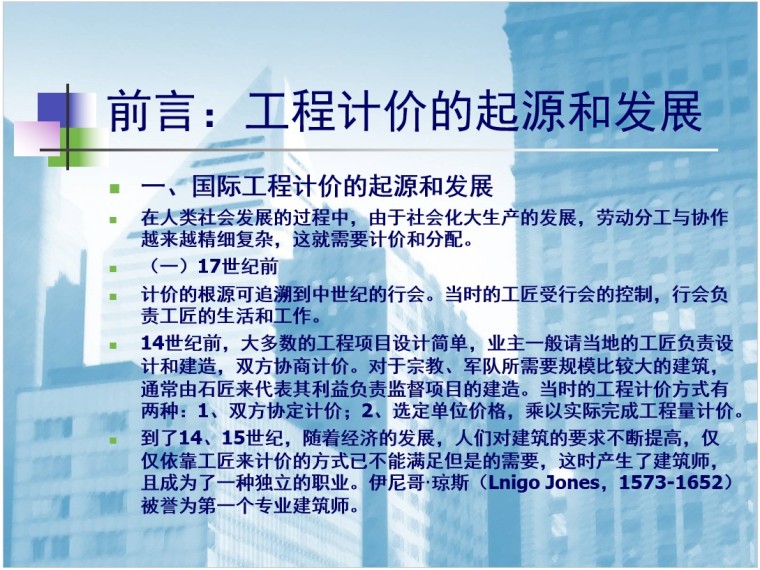 前言：工程计价的起源和发展

一、国际工程计价的起源和发展

在人类社会发展的过程中，由于社会化大生产的发展，劳动分工与协作越来越精细复杂，这就需要计价和分配。

（一）17世纪前

计价的根源可追溯到中世纪的行会。当时的工匠受行会的控制，行会负责工匠的生活和工作。

14世纪前，大多数的工程项目设计简单，业主一般请当地的工匠负责设计和建造，双方协商计价。对于宗教、军队所需要规模比较大的建筑，通常由石匠来代表其利益负责监督项目的建造。当时的工程计价方式有两种：1、双方协定计价；2、选定单位价格，乘以实际完成工程量计价。

到了14、15世纪，随着经济的发展，人们对建筑的要求不断提高，仅仅依靠工匠来计价的方式已不能满足但是的需要，这时产生了建筑师，且成为了一种独立的职业。伊尼哥·琼斯（Lnigo Jones，1573-1652）被誉为第一个专业建筑师。